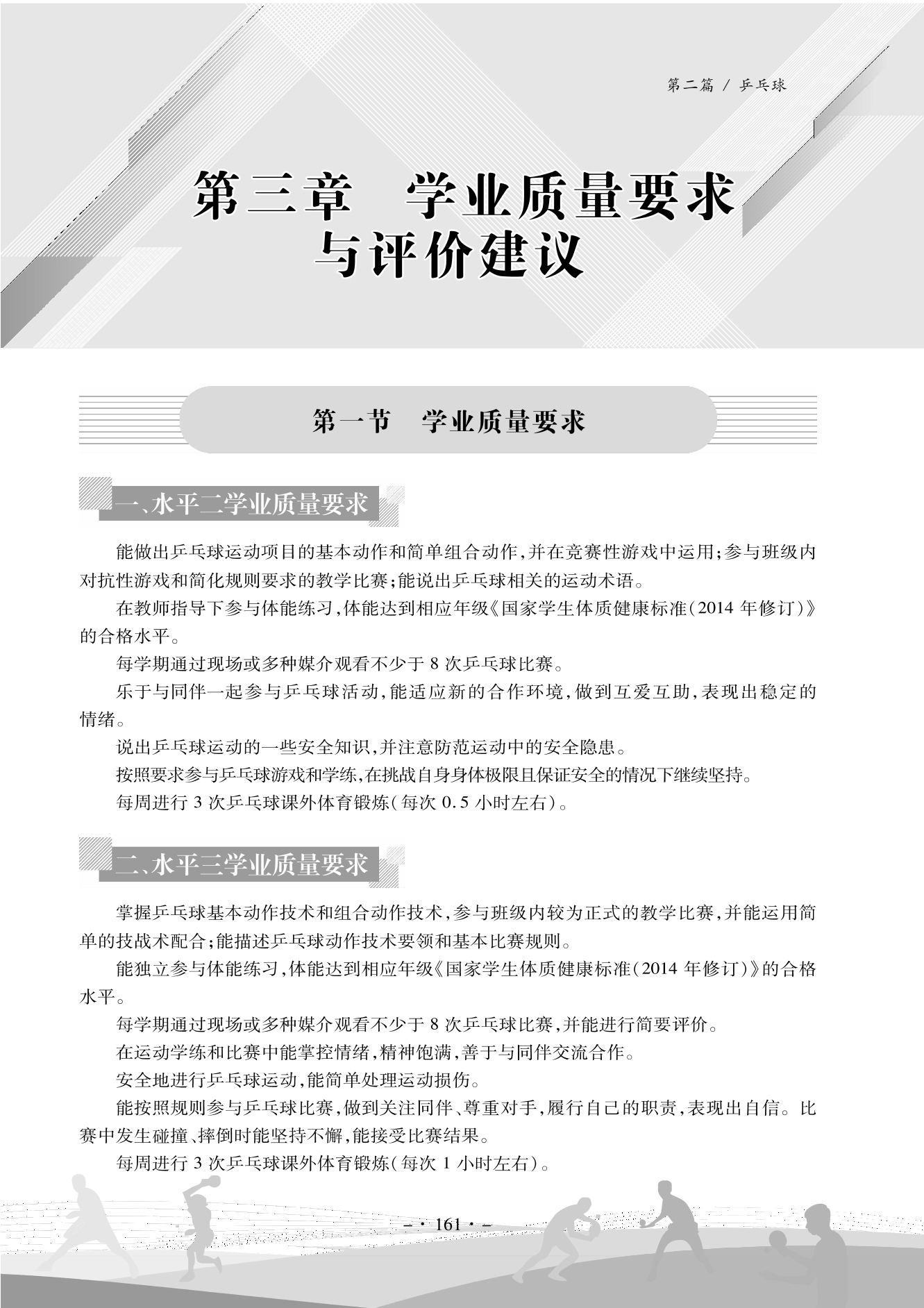 第二篇 / 乒乓球

第三章　学业质量要求与评价建议

第一节　学业质量要求

一、水平二学业质量要求

能做出乒乓球运动项目的基本动作和简单组合动作，并在竞赛性游戏中运用；参与班级内对抗性游戏和简化规则要求的教学比赛；能说出乒乓球相关的运动术语。

在教师指导下参与体能练习，体能达到相应年级《国家学生体质健康标准（2014 年修订）》的合格水平。

每学期通过现场或多种媒介观看不少于 8 次乒乓球比赛。

乐于与同伴一起参与乒乓球活动，能适应新的合作环境，做到互爱互助，表现出稳定的情绪。

说出乒乓球运动的一些安全知识，并注意防范运动中的安全隐患。

按照要求参与乒乓球游戏和学练，在挑战自身身体极限且保证安全的情况下继续坚持。

每周进行 3 次乒乓球课外体育锻炼（每次 0.5 小时左右）。

二、水平三学业质量要求

掌握乒乓球基本动作技术和组合动作技术，参与班级内较为正式的教学比赛，并能运用简单的技战术配合；能描述乒乓球动作技术要领和基本比赛规则。

能独立参与体能练习，体能达到相应年级《国家学生体质健康标准（2014 年修订）》的合格水平。

每学期通过现场或多种媒介观看不少于 8 次乒乓球比赛，并能进行简要评价。

在运动学练和比赛中能掌控情绪，精神饱满，善于与同伴交流合作。

安全地进行乒乓球运动，能简单处理运动损伤。

能按照规则参与乒乓球比赛，做到关注同伴、尊重对手，履行自己的职责，表现出自信。比赛中发生碰撞、摔倒时能坚持不懈，能接受比赛结果。

每周进行 3 次乒乓球课外体育锻炼（每次 1 小时左右）。

－ · 161 · －